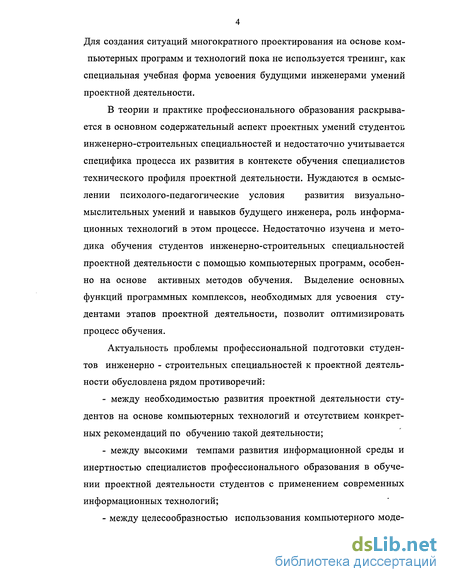 4

Для создания ситуаций многократного проектирования на основе компьютерных программ и технологий пока не используется тренинг, как специальная учебная форма усвоения будущими инженерами умений проектной деятельности.

В теории и практике профессионального образования раскрывается в основном содержательный аспект проектных умений студентов инженерно-строительных специальностей и недостаточно учитывается специфика процесса их развития в контексте обучения специалистов технического профиля проектной деятельности. Нуждаются в осмыслении психолого-педагогические условия развития визуально-мыслительных умений и навыков будущего инженера, роль информационных технологий в этом процессе. Недостаточно изучена и методика обучения студентов инженерно-строительных специальностей проектной деятельности с помощью компьютерных программ, особенно на основе активных методов обучения. Выделение основных функций программных комплексов, необходимых для усвоения студентами этапов проектной деятельности, позволит оптимизировать процесс обучения.

Актуальность проблемы профессиональной подготовки студентов инженерно - строительных специальностей к проектной деятельности обусловлена рядом противоречий:

- между необходимостью развития проектной деятельности студентов на основе компьютерных технологий и отсутствием конкретных рекомендаций по обучению такой деятельности;

- между высокими темпами развития информационной среды и инертностью специалистов профессионального образования в обучении проектной деятельности студентов с применением современных информационных технологий;

- между целесообразностью использования компьютерного моде-

dsLib.net
библиотека диссертаций